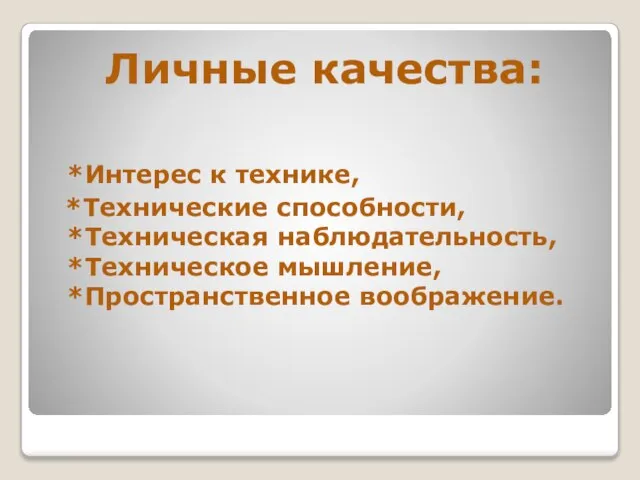 Личные качества:

*Интерес к технике,
*Технические способности,
*Техническая наблюдательность,
*Техническое мышление,
*Пространственное воображение.